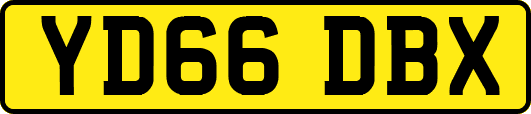 YD66 DBX